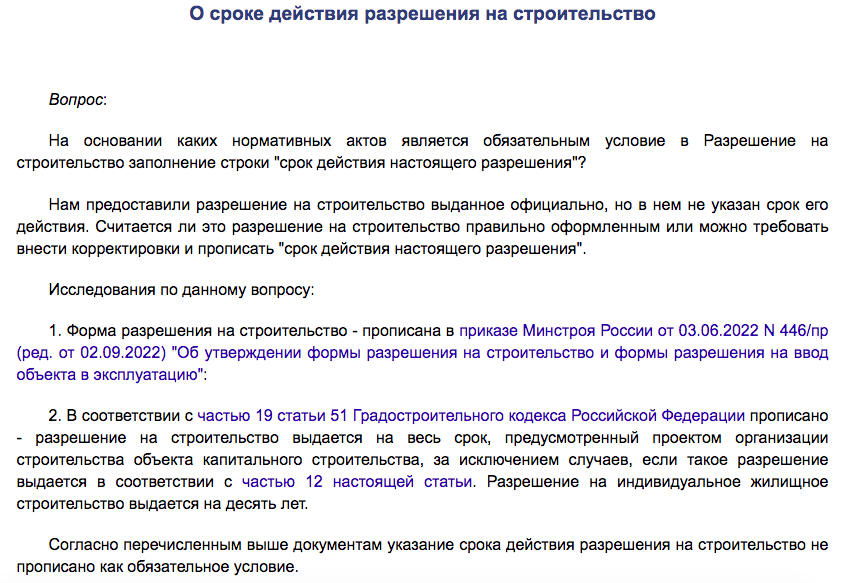 О сроке действия разрешения на строительство

Вопрос:

На основании каких нормативных актов является обязательным условие в Разрешение на строительство заполнение строки "срок действия настоящего разрешения"?

Нам предоставили разрешение на строительство выданное официально, но в нем не указан срок его действия. Считается ли это разрешение на строительство правильно оформленным или можно требовать внести корректировки и прописать "срок действия настоящего разрешения".

Исследования по данному вопросу:

1. Форма разрешения на строительство - прописана в приказе Минстроя России от 03.06.2022 N 446/пр (ред. от 02.09.2022) "Об утверждении формы разрешения на строительство и формы разрешения на ввод объекта в эксплуатацию":

2. В соответствии с частью 19 статьи 51 Градостроительного кодекса Российской Федерации прописано - разрешение на строительство выдается на весь срок, предусмотренный проектом организации строительства объекта капитального строительства, за исключением случаев, если такое разрешение выдается в соответствии с частью 12 настоящей статьи. Разрешение на индивидуальное жилищное строительство выдается на десять лет.

Согласно перечисленным выше документам указание срока действия разрешения на строительство не прописано как обязательное условие.